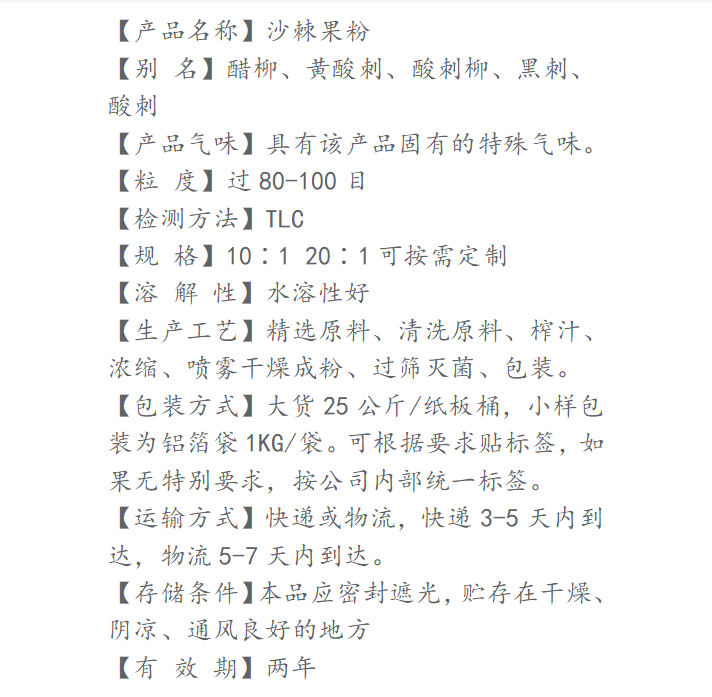 【产品名称】沙棘果粉

【别 名】醋柳、黄酸刺、酸刺柳、黑刺、酸刺

【产品气味】具有该产品固有的特殊气味。

【粒 度】过80-100目

【检测方法】TLC

【规 格】10:1 20:1可按需定制

【溶 解 性】水溶性好

【生产工艺】精选原料、清洗原料、榨汁、浓缩、喷雾干燥成粉、过筛灭菌、包装。

【包装方式】大货25公斤/纸板桶，小样包装为铝箔袋1KG/袋。可根据要求贴标签，如果无特别要求，按公司内部统一标签。

【运输方式】快递或物流，快递3-5天内到达，物流5-7天内到达。

【存储条件】本品应密封遮光，贮存在干燥、阴凉、通风良好的地方

【有 效 期】两年